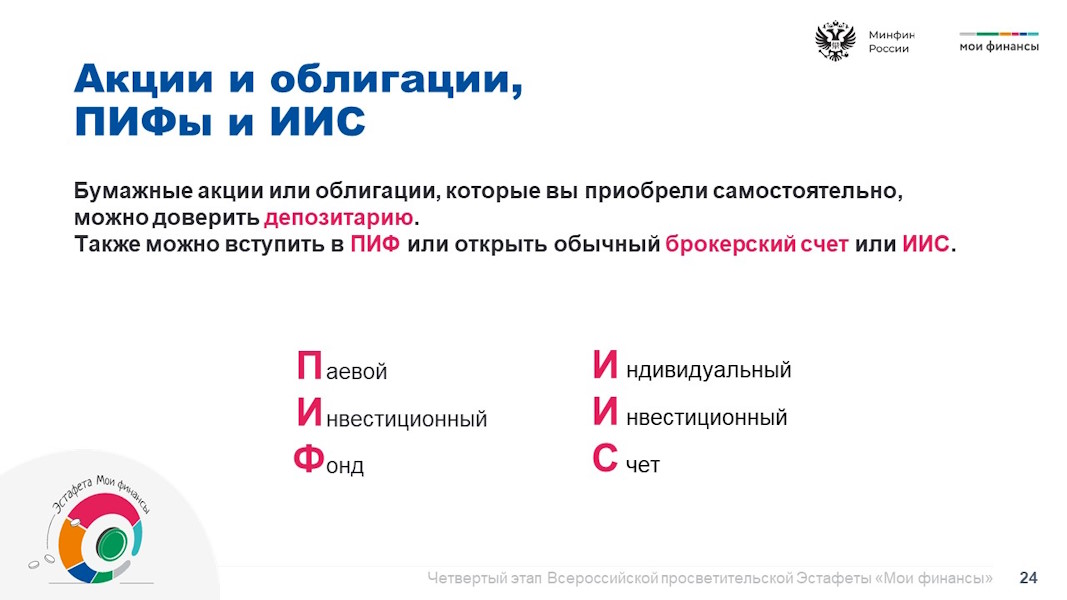 Минфин России

мои финансы

Акции и облигации, ПИФы и ИИС

Бумажные акции или облигации, которые вы приобрели самостоятельно, можно доверить депозитарию.
Также можно вступить в ПИФ или открыть обычный брокерский счет или ИИС.

Паевой
Инвестиционный
Фонд

Индивидуальный
Инвестиционный
Счет

Эстафета Мои финансы

Четвертый этап Всероссийской просветительской Эстафеты «Мои финансы» 24